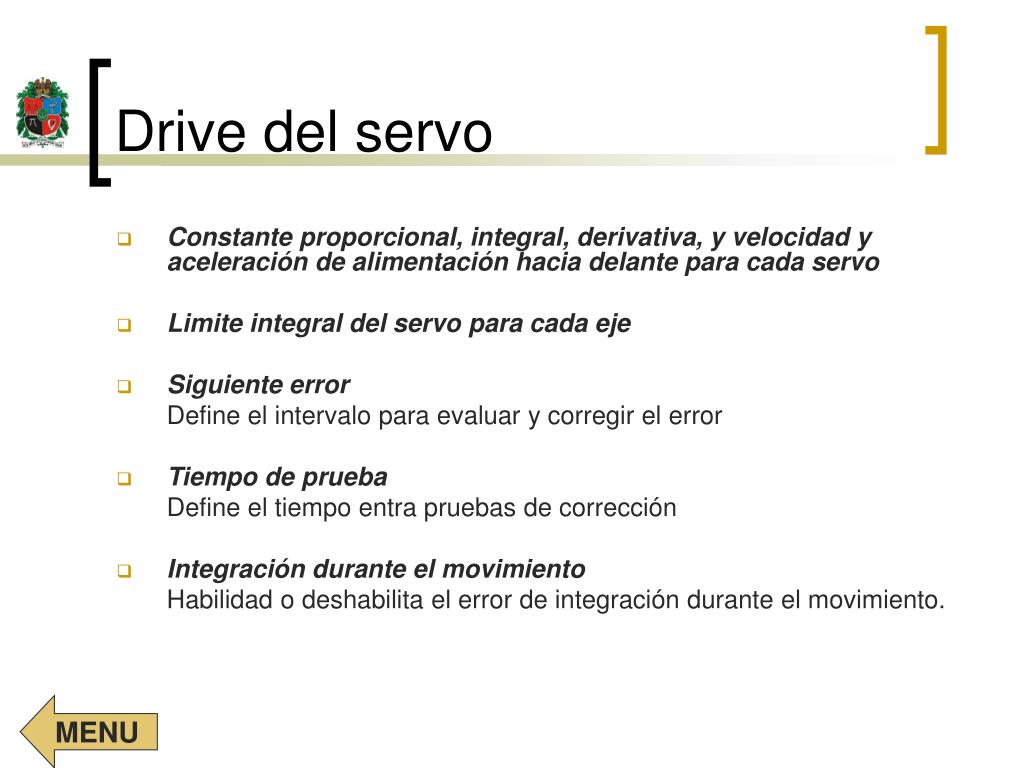 Drive del servo

Constante proporcional, integral, derivativa, y velocidad y aceleración de alimentación hacia delante para cada servo

Limite integral del servo para cada eje

Siguiente error
Define el intervalo para evaluar y corregir el error

Tiempo de prueba
Define el tiempo entra pruebas de corrección

Integración durante el movimiento
Habilidad o deshabilita el error de integración durante el movimiento.

MENU